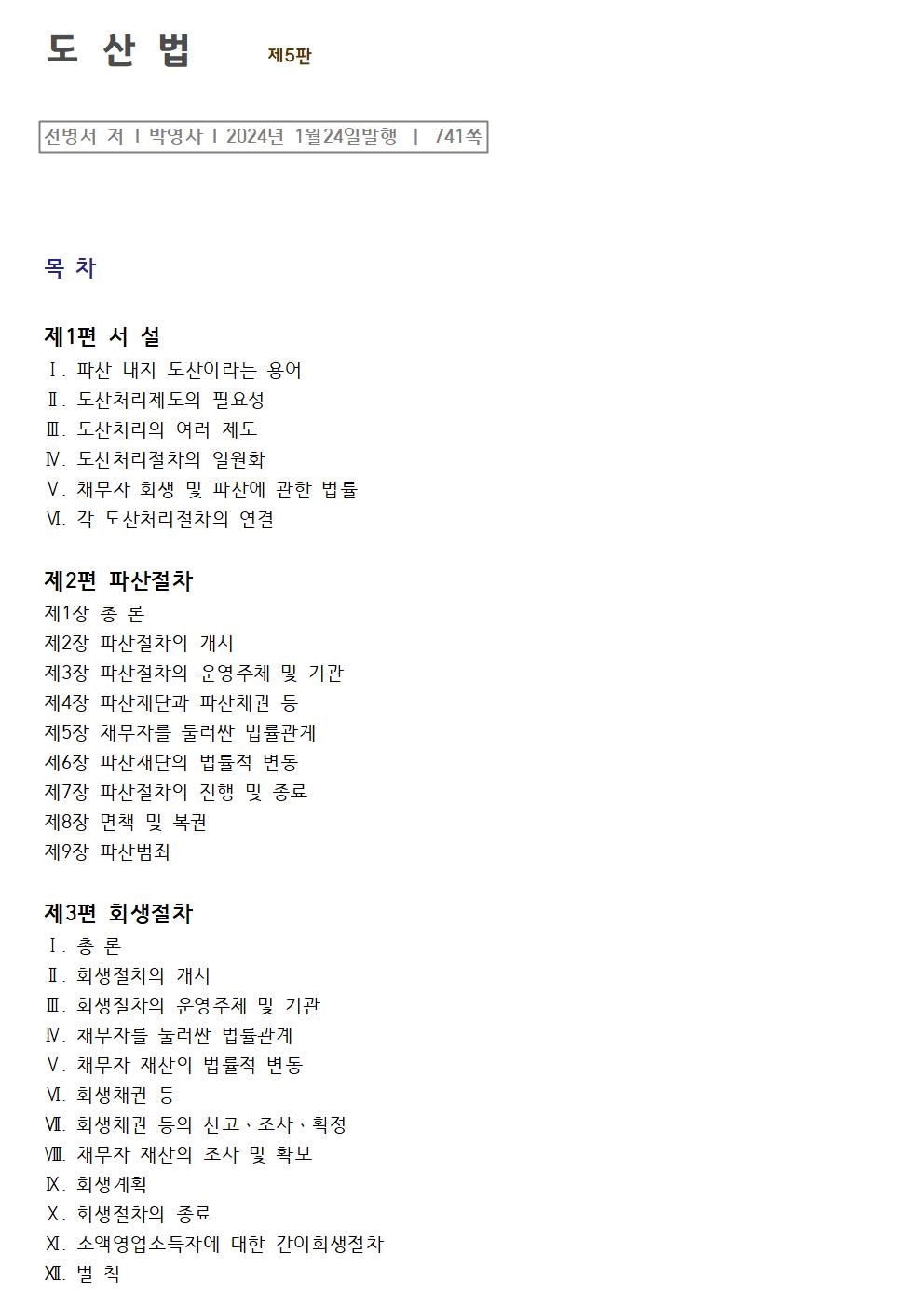 도 산 법 제5판

전병서 저 | 박영사 | 2024년 1월24일발행 | 741쪽

목 차

제1편 서 설
Ⅰ. 파산 내지 도산이라는 용어
Ⅱ. 도산처리제도의 필요성
Ⅲ. 도산처리의 여러 제도
Ⅳ. 도산처리절차의 일원화
Ⅴ. 채무자 회생 및 파산에 관한 법률
Ⅵ. 각 도산처리절차의 연결

제2편 파산절차
제1장 총 론
제2장 파산절차의 개시
제3장 파산절차의 운영주체 및 기관
제4장 파산재단과 파산채권 등
제5장 채무자를 둘러싼 법률관계
제6장 파산재단의 법률적 변동
제7장 파산절차의 진행 및 종료
제8장 면책 및 복권
제9장 파산범죄

제3편 회생절차
Ⅰ. 총 론
Ⅱ. 회생절차의 개시
Ⅲ. 회생절차의 운영주체 및 기관
Ⅳ. 채무자를 둘러싼 법률관계
Ⅴ. 채무자 재산의 법률적 변동
Ⅵ. 회생채권 등
Ⅶ. 회생채권 등의 신고、조사、확정
Ⅷ. 채무자 재산의 조사 및 확보
Ⅸ. 회생계획
Ⅹ. 회생절차의 종료
Ⅺ. 소액영업소득자에 대한 간이회생절차
Ⅻ. 벌 칙